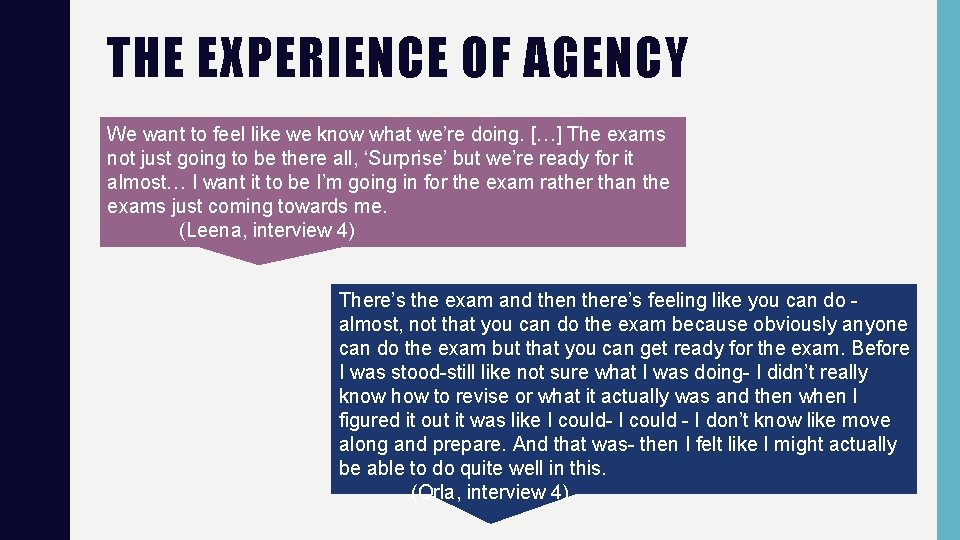 THE EXPERIENCE OF AGENCY

We want to feel like we know what we're doing. […] The exams not just going to be there all, 'Surprise' but we're ready for it almost… I want it to be I'm going in for the exam rather than the exams just coming towards me.
(Leena, interview 4)

There's the exam and then there's feeling like you can do - almost, not that you can do the exam because obviously anyone can do the exam but that you can get ready for the exam. Before I was stood-still like not sure what I was doing- I didn't really know how to revise or what it actually was and then when I figured it out it was like I could- I could - I don't know like move along and prepare. And that was- then I felt like I might actually be able to do quite well in this.
(Orla, interview 4)